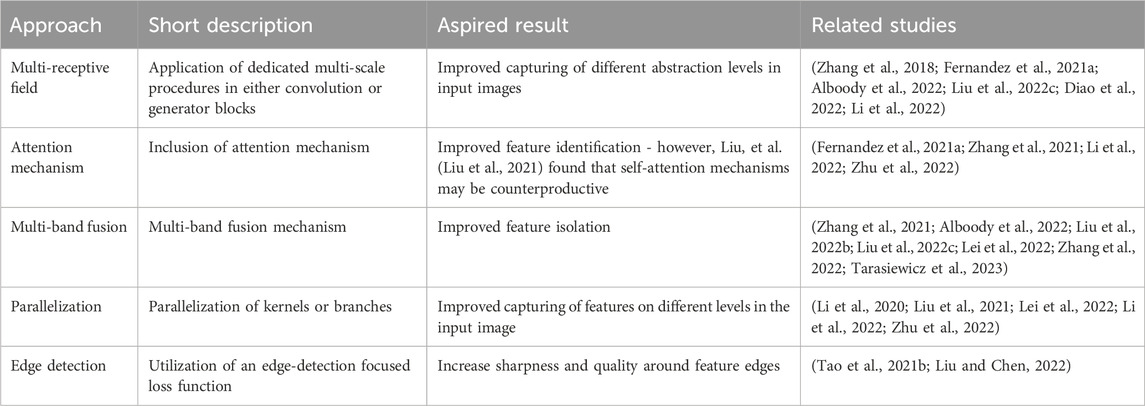 | Approach | Short description | Aspired result | Related studies |
|---|---|---|---|
| Multi-receptive field | Application of dedicated multi-scale procedures in either convolution or generator blocks | Improved capturing of different abstraction levels in input images | (Zhang et al., 2018; Fernandez et al., 2021a; Alboody et al., 2022; Liu et al., 2022c; Diao et al., 2022; Li et al., 2022) |
| Attention mechanism | Inclusion of attention mechanism | Improved feature identification - however, Liu, et al. (Liu et al., 2021) found that self-attention mechanisms may be counterproductive | (Fernandez et al., 2021a; Zhang et al., 2021; Li et al., 2022; Zhu et al., 2022) |
| Multi-band fusion | Multi-band fusion mechanism | Improved feature isolation | (Zhang et al., 2021; Alboody et al., 2022; Liu et al., 2022b; Liu et al., 2022c; Lei et al., 2022; Zhang et al., 2022; Tarasiewicz et al., 2023) |
| Parallelization | Parallelization of kernels or branches | Improved capturing of features on different levels in the input image | (Li et al., 2020; Liu et al., 2021; Lei et al., 2022; Li et al., 2022; Zhu et al., 2022) |
| Edge detection | Utilization of an edge-detection focused loss function | Increase sharpness and quality around feature edges | (Tao et al., 2021b; Liu and Chen, 2022) |